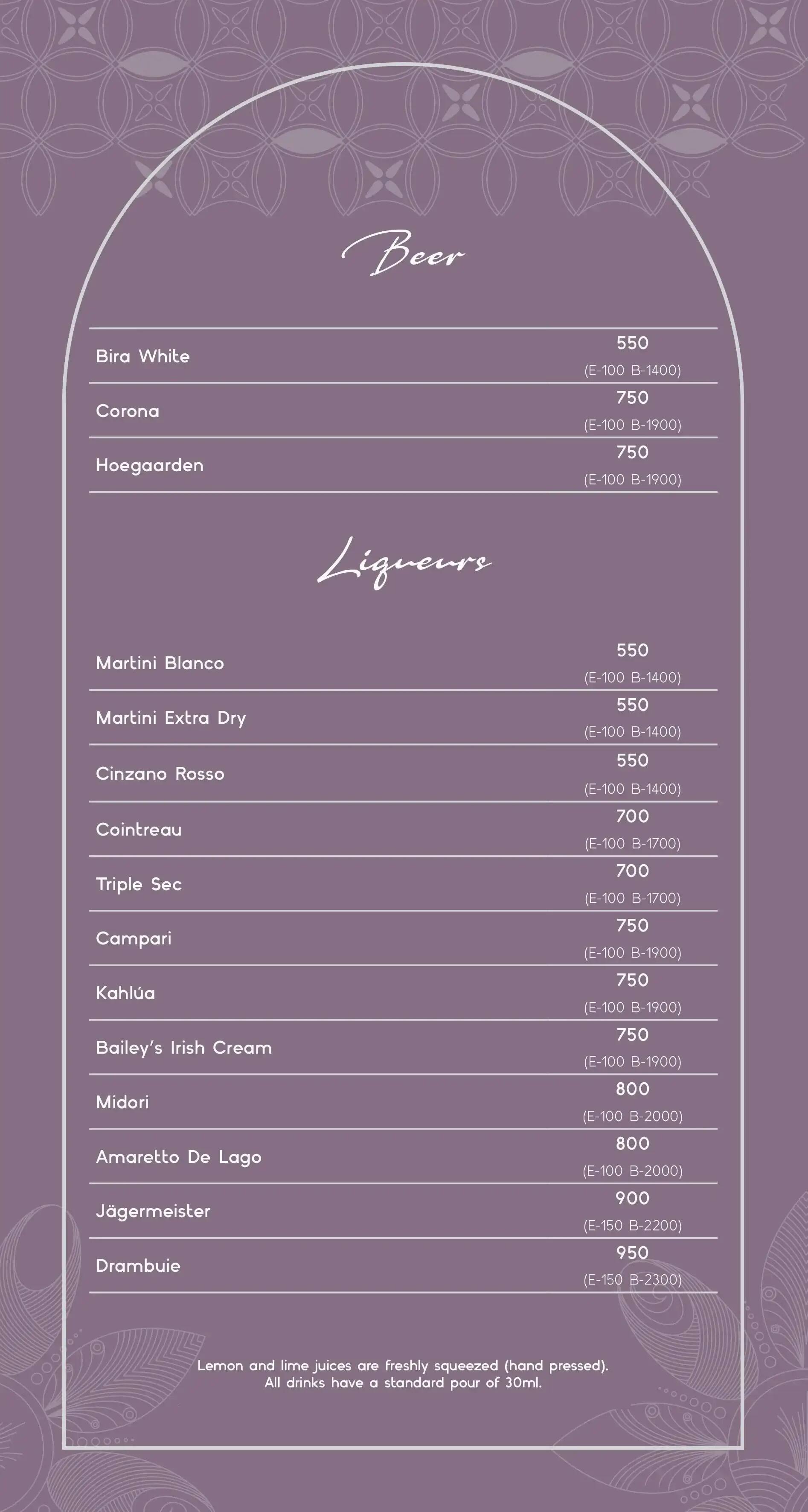 Beer

| | |
|---|---|
| Bira White | 550 (E-100 B-1400) |
| Corona | 750 (E-100 B-1900) |
| Hoegaarden | 750 (E-100 B-1900) |

Liqueurs

| | |
|---|---|
| Martini Blanco | 550 (E-100 B-1400) |
| Martini Extra Dry | 550 (E-100 B-1400) |
| Cinzano Rosso | 550 (E-100 B-1400) |
| Cointreau | 700 (E-100 B-1700) |
| Triple Sec | 700 (E-100 B-1700) |
| Campari | 750 (E-100 B-1900) |
| Kahlúa | 750 (E-100 B-1900) |
| Bailey's Irish Cream | 750 (E-100 B-1900) |
| Midori | 800 (E-100 B-2000) |
| Amaretto De Lago | 800 (E-100 B-2000) |
| Jägermeister | 900 (E-150 B-2200) |
| Drambuie | 950 (E-150 B-2300) |

Lemon and lime juices are freshly squeezed (hand pressed).
All drinks have a standard pour of 30ml.